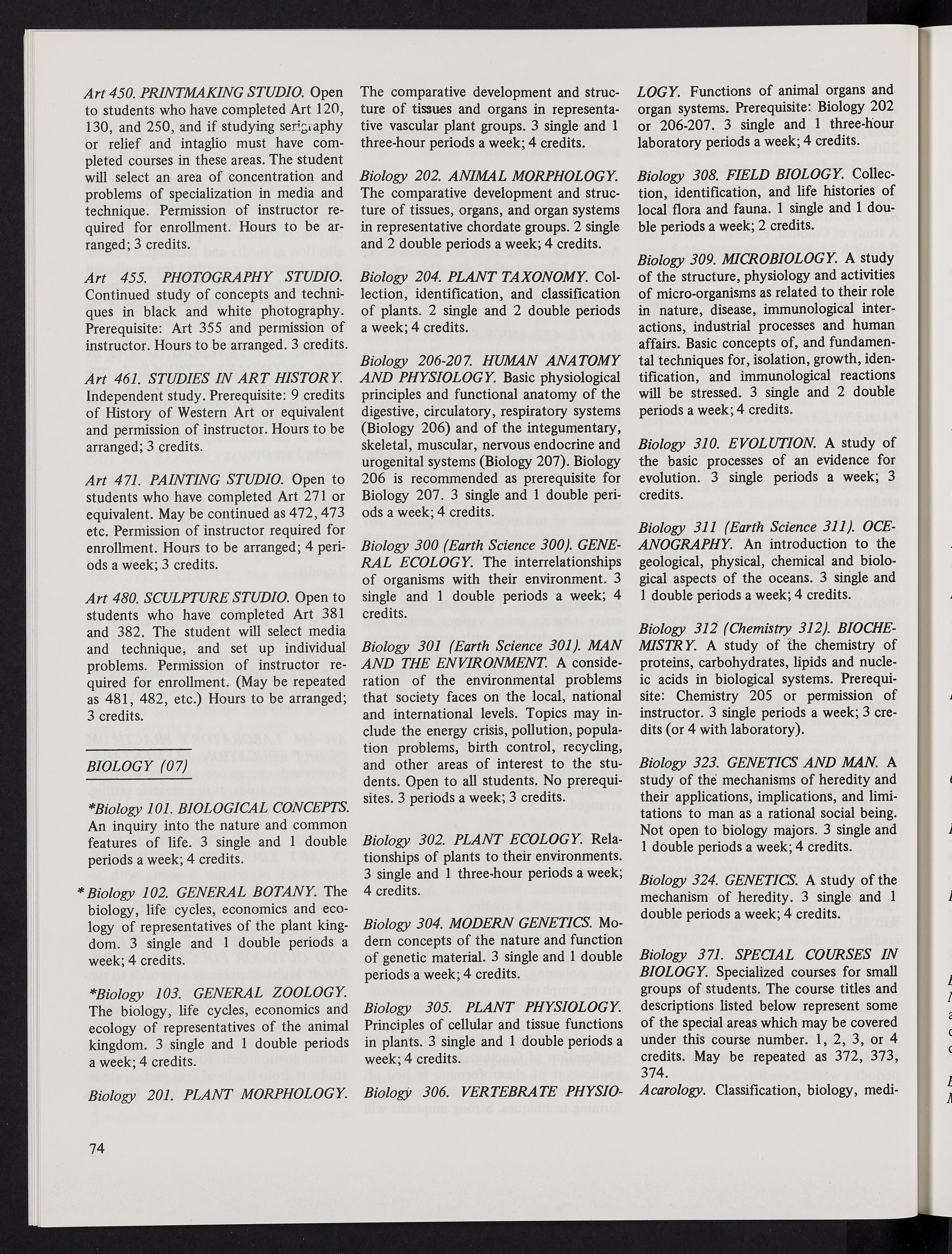 Art 450. PRINTMAKING STUDIO. Open to students who have completed Art 120, 130, and 250, and if studying serigraphy or relief and intaglio must have completed courses in these areas. The student will select an area of concentration and problems of specialization in media and technique. Permission of instructor required for enrollment. Hours to be arranged; 3 credits.

Art 455. PHOTOGRAPHY STUDIO. Continued study of concepts and techniques in black and white photography. Prerequisite: Art 355 and permission of instructor. Hours to be arranged. 3 credits.

Art 461. STUDIES IN ART HISTORY. Independent study. Prerequisite: 9 credits of History of Western Art or equivalent and permission of instructor. Hours to be arranged; 3 credits.

Art 471. PAINTING STUDIO. Open to students who have completed Art 271 or equivalent. May be continued as 472, 473 etc. Permission of instructor required for enrollment. Hours to be arranged; 4 periods a week; 3 credits.

Art 480. SCULPTURE STUDIO. Open to students who have completed Art 381 and 382. The student will select media and technique, and set up individual problems. Permission of instructor required for enrollment. (May be repeated as 481, 482, etc.) Hours to be arranged; 3 credits.

BIOLOGY (07)

*Biology 101. BIOLOGICAL CONCEPTS. An inquiry into the nature and common features of life. 3 single and 1 double periods a week; 4 credits.

*Biology 102. GENERAL BOTANY. The biology, life cycles, economics and ecology of representatives of the plant kingdom. 3 single and 1 double periods a week; 4 credits.

*Biology 103. GENERAL ZOOLOGY. The biology, life cycles, economics and ecology of representatives of the animal kingdom. 3 single and 1 double periods a week; 4 credits.

Biology 201. PLANT MORPHOLOGY. The comparative development and structure of tissues and organs in representative vascular plant groups. 3 single and 1 three-hour periods a week; 4 credits.

Biology 202. ANIMAL MORPHOLOGY. The comparative development and structure of tissues, organs, and organ systems in representative chordate groups. 2 single and 2 double periods a week; 4 credits.

Biology 204. PLANT TAXONOMY. Collection, identification, and classification of plants. 2 single and 2 double periods a week; 4 credits.

Biology 206-207. HUMAN ANATOMY AND PHYSIOLOGY. Basic physiological principles and functional anatomy of the digestive, circulatory, respiratory systems (Biology 206) and of the integumentary, skeletal, muscular, nervous endocrine and urogenital systems (Biology 207). Biology 206 is recommended as prerequisite for Biology 207. 3 single and 1 double periods a week; 4 credits.

Biology 300 (Earth Science 300). GENERAL ECOLOGY. The interrelationships of organisms with their environment. 3 single and 1 double periods a week; 4 credits.

Biology 301 (Earth Science 301). MAN AND THE ENVIRONMENT. A consideration of the environmental problems that society faces on the local, national and international levels. Topics may include the energy crisis, pollution, population problems, birth control, recycling, and other areas of interest to the students. Open to all students. No prerequisites. 3 periods a week; 3 credits.

Biology 302. PLANT ECOLOGY. Relationships of plants to their environments. 3 single and 1 three-hour periods a week; 4 credits.

Biology 304. MODERN GENETICS. Modern concepts of the nature and function of genetic material. 3 single and 1 double periods a week; 4 credits.

Biology 305. PLANT PHYSIOLOGY. Principles of cellular and tissue functions in plants. 3 single and 1 double periods a week; 4 credits.

Biology 306. VERTEBRATE PHYSIOLOGY. Functions of animal organs and organ systems. Prerequisite: Biology 202 or 206-207. 3 single and 1 three-hour laboratory periods a week; 4 credits.

Biology 308. FIELD BIOLOGY. Collection, identification, and life histories of local flora and fauna. 1 single and 1 double periods a week; 2 credits.

Biology 309. MICROBIOLOGY. A study of the structure, physiology and activities of micro-organisms as related to their role in nature, disease, immunological interactions, industrial processes and human affairs. Basic concepts of, and fundamental techniques for, isolation, growth, identification, and immunological reactions will be stressed. 3 single and 2 double periods a week; 4 credits.

Biology 310. EVOLUTION. A study of the basic processes of an evidence for evolution. 3 single periods a week; 3 credits.

Biology 311 (Earth Science 311). OCEANOGRAPHY. An introduction to the geological, physical, chemical and biological aspects of the oceans. 3 single and 1 double periods a week; 4 credits.

Biology 312 (Chemistry 312). BIOCHEMISTRY. A study of the chemistry of proteins, carbohydrates, lipids and nucleic acids in biological systems. Prerequisite: Chemistry 205 or permission of instructor. 3 single periods a week; 3 credits (or 4 with laboratory).

Biology 323. GENETICS AND MAN. A study of the mechanisms of heredity and their applications, implications, and limitations to man as a rational social being. Not open to biology majors. 3 single and 1 double periods a week; 4 credits.

Biology 324. GENETICS. A study of the mechanism of heredity. 3 single and 1 double periods a week; 4 credits.

Biology 371. SPECIAL COURSES IN BIOLOGY. Specialized courses for small groups of students. The course titles and descriptions listed below represent some of the special areas which may be covered under this course number. 1, 2, 3, or 4 credits. May be repeated as 372, 373, 374.
Acarology. Classification, biology, medi-

74